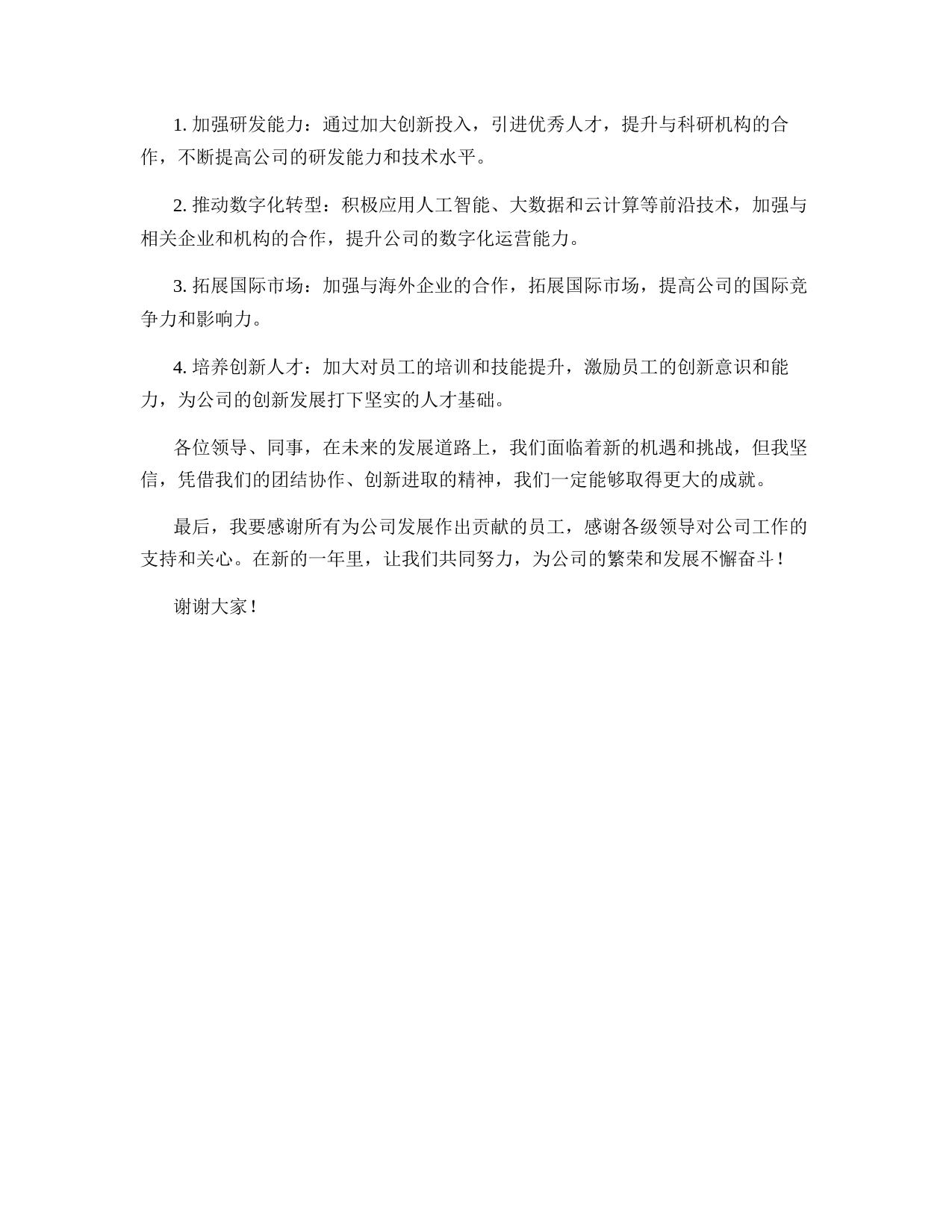 1. 加强研发能力：通过加大创新投入，引进优秀人才，提升与科研机构的合作，不断提高公司的研发能力和技术水平。

2. 推动数字化转型：积极应用人工智能、大数据和云计算等前沿技术，加强与相关企业和机构的合作，提升公司的数字化运营能力。

3. 拓展国际市场：加强与海外企业的合作，拓展国际市场，提高公司的国际竞争力和影响力。

4. 培养创新人才：加大对员工的培训和技能提升，激励员工的创新意识和能力，为公司的创新发展打下坚实的人才基础。

各位领导、同事，在未来的发展道路上，我们面临着新的机遇和挑战，但我坚信，凭借我们的团结协作、创新进取的精神，我们一定能够取得更大的成就。

最后，我要感谢所有为公司发展作出贡献的员工，感谢各级领导对公司工作的支持和关心。在新的一年里，让我们共同努力，为公司的繁荣和发展不懈奋斗！

谢谢大家！